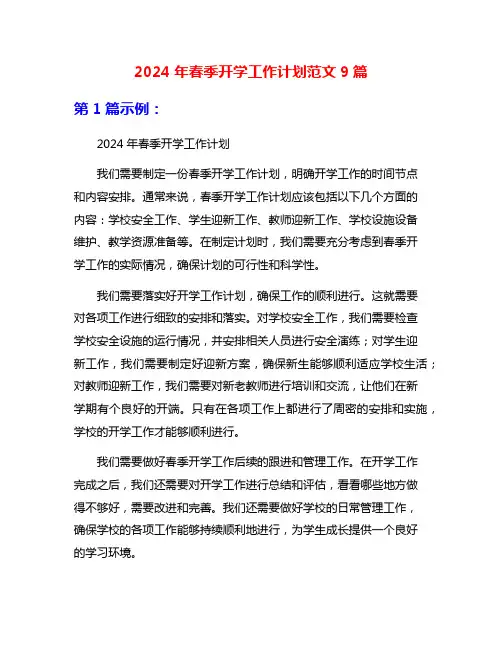 2024 年春季开学工作计划范文 9 篇

第 1 篇示例：

2024 年春季开学工作计划

我们需要制定一份春季开学工作计划，明确开学工作的时间节点和内容安排。通常来说，春季开学工作计划应该包括以下几个方面的内容：学校安全工作、学生迎新工作、教师迎新工作、学校设施设备维护、教学资源准备等。在制定计划时，我们需要充分考虑到春季开学工作的实际情况，确保计划的可行性和科学性。

我们需要落实好开学工作计划，确保工作的顺利进行。这就需要对各项工作进行细致的安排和落实。对学校安全工作，我们需要检查学校安全设施的运行情况，并安排相关人员进行安全演练；对学生迎新工作，我们需要制定好迎新方案，确保新生能够顺利适应学校生活；对教师迎新工作，我们需要对新老教师进行培训和交流，让他们在新学期有个良好的开端。只有在各项工作上都进行了周密的安排和实施，学校的开学工作才能够顺利进行。

我们需要做好春季开学工作后续的跟进和管理工作。在开学工作完成之后，我们还需要对开学工作进行总结和评估，看看哪些地方做得不够好，需要改进和完善。我们还需要做好学校的日常管理工作，确保学校的各项工作能够持续顺利地进行，为学生成长提供一个良好的学习环境。